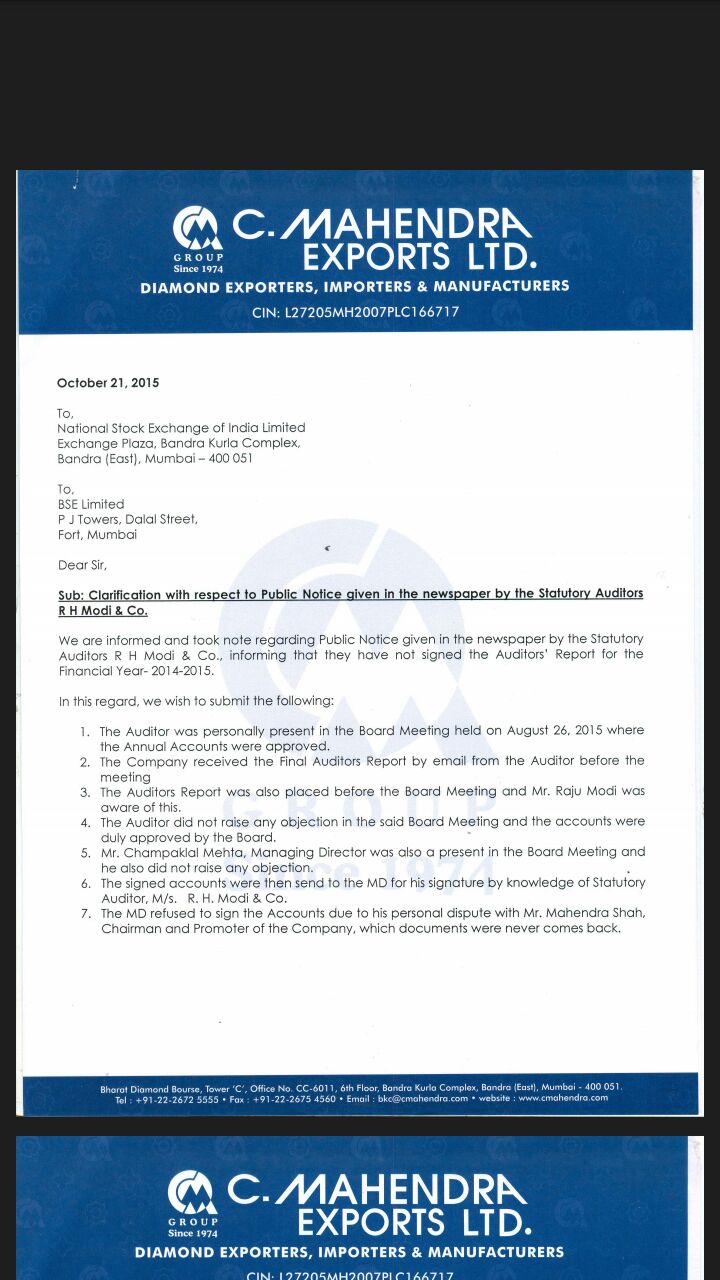 GROUP
Since 1974
C. MAHENDRA EXPORTS LTD.
DIAMOND EXPORTERS, IMPORTERS & MANUFACTURERS
CIN: L27205MH2007PLC166717

October 21, 2015

To,
National Stock Exchange of India Limited
Exchange Plaza, Bandra Kurla Complex,
Bandra (East), Mumbai – 400 051

To,
BSE Limited
P J Towers, Dalal Street,
Fort, Mumbai

Dear Sir,

Sub: Clarification with respect to Public Notice given in the newspaper by the Statutory Auditors R H Modi & Co.

We are informed and took note regarding Public Notice given in the newspaper by the Statutory Auditors R H Modi & Co., informing that they have not signed the Auditors' Report for the Financial Year- 2014-2015.

In this regard, we wish to submit the following:

1. The Auditor was personally present in the Board Meeting held on August 26, 2015 where the Annual Accounts were approved.
2. The Company received the Final Auditors Report by email from the Auditor before the meeting
3. The Auditors Report was also placed before the Board Meeting and Mr. Raju Modi was aware of this.
4. The Auditor did not raise any objection in the said Board Meeting and the accounts were duly approved by the Board.
5. Mr. Champaklal Mehta, Managing Director was also a present in the Board Meeting and he also did not raise any objection.
6. The signed accounts were then send to the MD for his signature by knowledge of Statutory Auditor, M/s. R. H. Modi & Co.
7. The MD refused to sign the Accounts due to his personal dispute with Mr. Mahendra Shah, Chairman and Promoter of the Company, which documents were never comes back.

Bharat Diamond Bourse, Tower 'C', Office No. CC-6011, 6th Floor, Bandra Kurla Complex, Bandra (East), Mumbai - 400 051.
Tel : +91-22-2672 5555 • Fax : +91-22-2675 4560 • Email : bkc@cmahendra.com • website : www.cmahendra.com

GROUP
Since 1974
C. MAHENDRA EXPORTS LTD.
DIAMOND EXPORTERS, IMPORTERS & MANUFACTURERS
CIN: L27205MH2007PLC166717